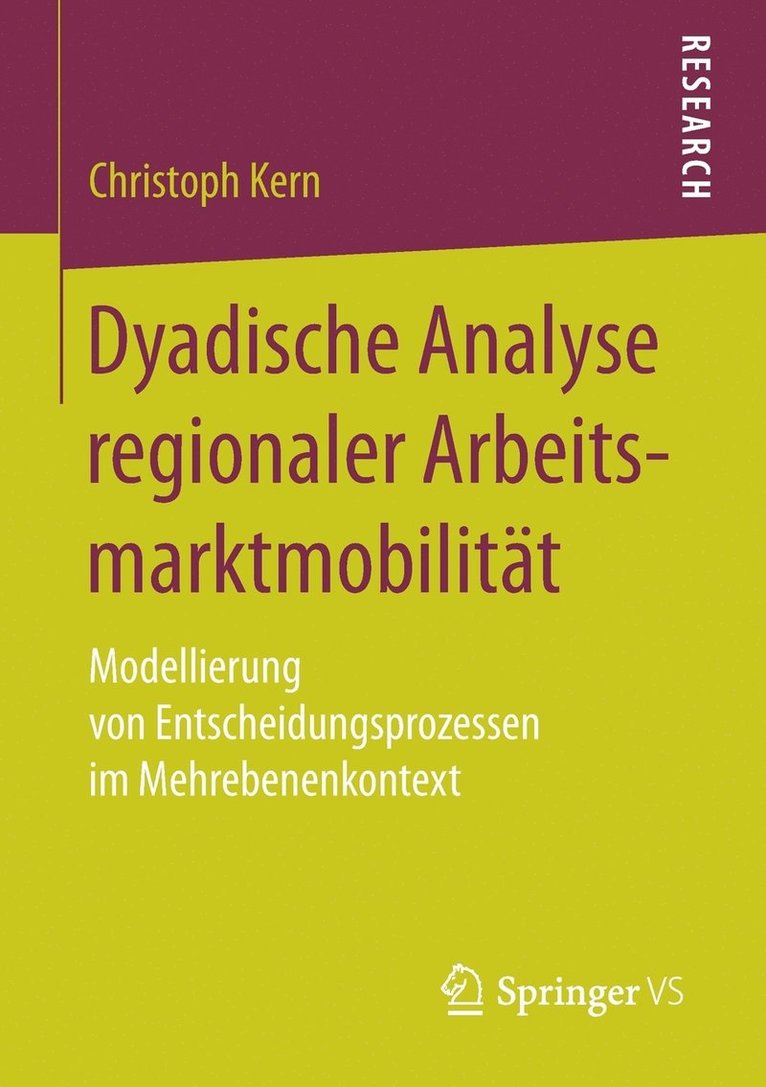 RESEARCH

Christoph Kern

Dyadische Analyse regionaler Arbeitsmarktmobilität

Modellierung von Entscheidungsprozessen im Mehrebenenkontext

Springer VS